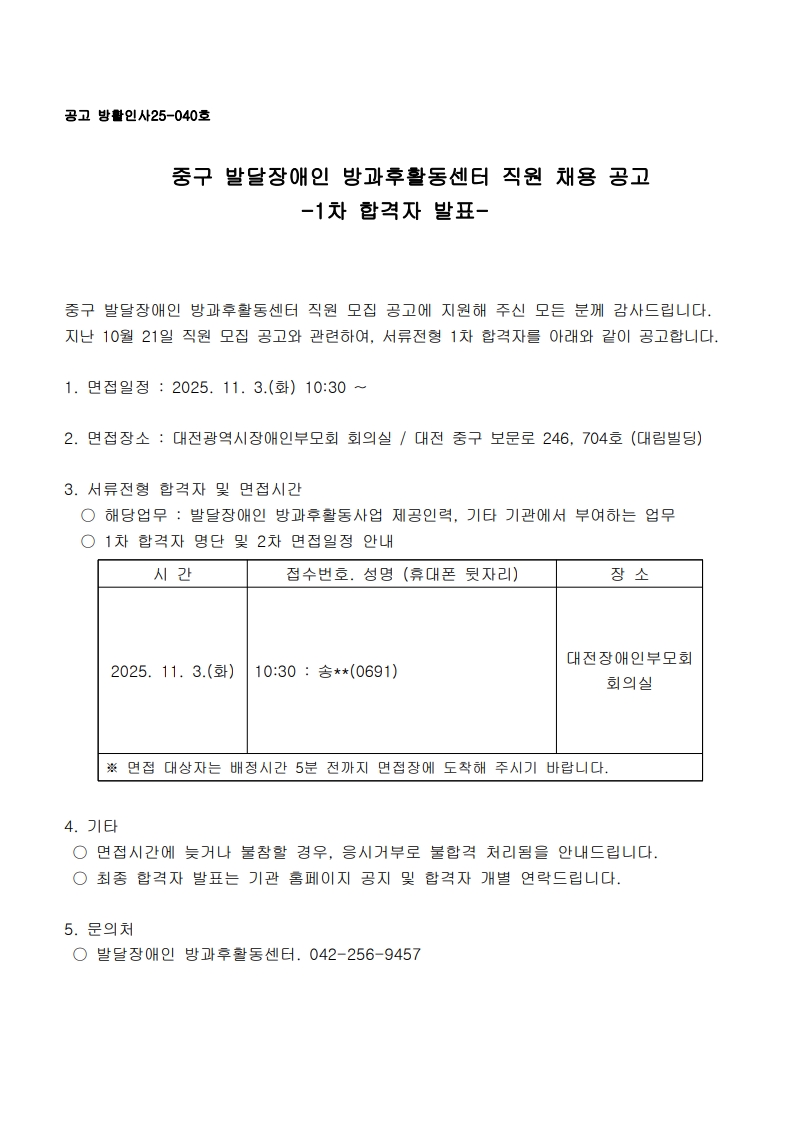 공고 방활인사25-040호

중구 발달장애인 방과후활동센터 직원 채용 공고
-1차 합격자 발표-

중구 발달장애인 방과후활동센터 직원 모집 공고에 지원해 주신 모든 분께 감사드립니다. 지난 10월 21일 직원 모집 공고와 관련하여, 서류전형 1차 합격자를 아래와 같이 공고합니다.

1. 면접일정 : 2025. 11. 3.(화) 10:30 ~

2. 면접장소 : 대전광역시장애인부모회 회의실 / 대전 중구 보문로 246, 704호 (대림빌딩)

3. 서류전형 합격자 및 면접시간
○ 해당업무 : 발달장애인 방과후활동사업 제공인력, 기타 기관에서 부여하는 업무
○ 1차 합격자 명단 및 2차 면접일정 안내

| 시 간 | 접수번호. 성명 (휴대폰 뒷자리) | 장 소 |
|---|---|---|
| 2025. 11. 3.(화) | 10:30 : 송**(0691) | 대전장애인부모회 회의실 |
| ※ 면접 대상자는 배정시간 5분 전까지 면접장에 도착해 주시기 바랍니다. | | |

4. 기타
○ 면접시간에 늦거나 불참할 경우, 응시거부로 불합격 처리됨을 안내드립니다.
○ 최종 합격자 발표는 기관 홈페이지 공지 및 합격자 개별 연락드립니다.

5. 문의처
○ 발달장애인 방과후활동센터. 042-256-9457